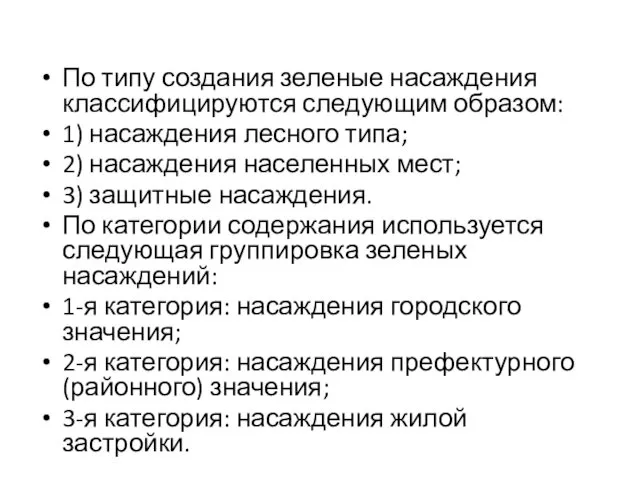 • По типу создания зеленые насаждения классифицируются следующим образом:
• 1) насаждения лесного типа;
• 2) насаждения населенных мест;
• 3) защитные насаждения.
• По категории содержания используется следующая группировка зеленых насаждений:
• 1-я категория: насаждения городского значения;
• 2-я категория: насаждения префектурного (районного) значения;
• 3-я категория: насаждения жилой застройки.